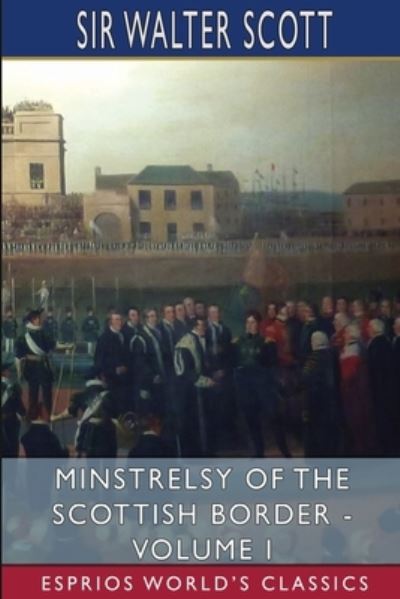 SIR WALTER SCOTT

MINSTRELSY OF THE SCOTTISH BORDER - VOLUME I

ESPRIOS WORLD'S CLASSICS